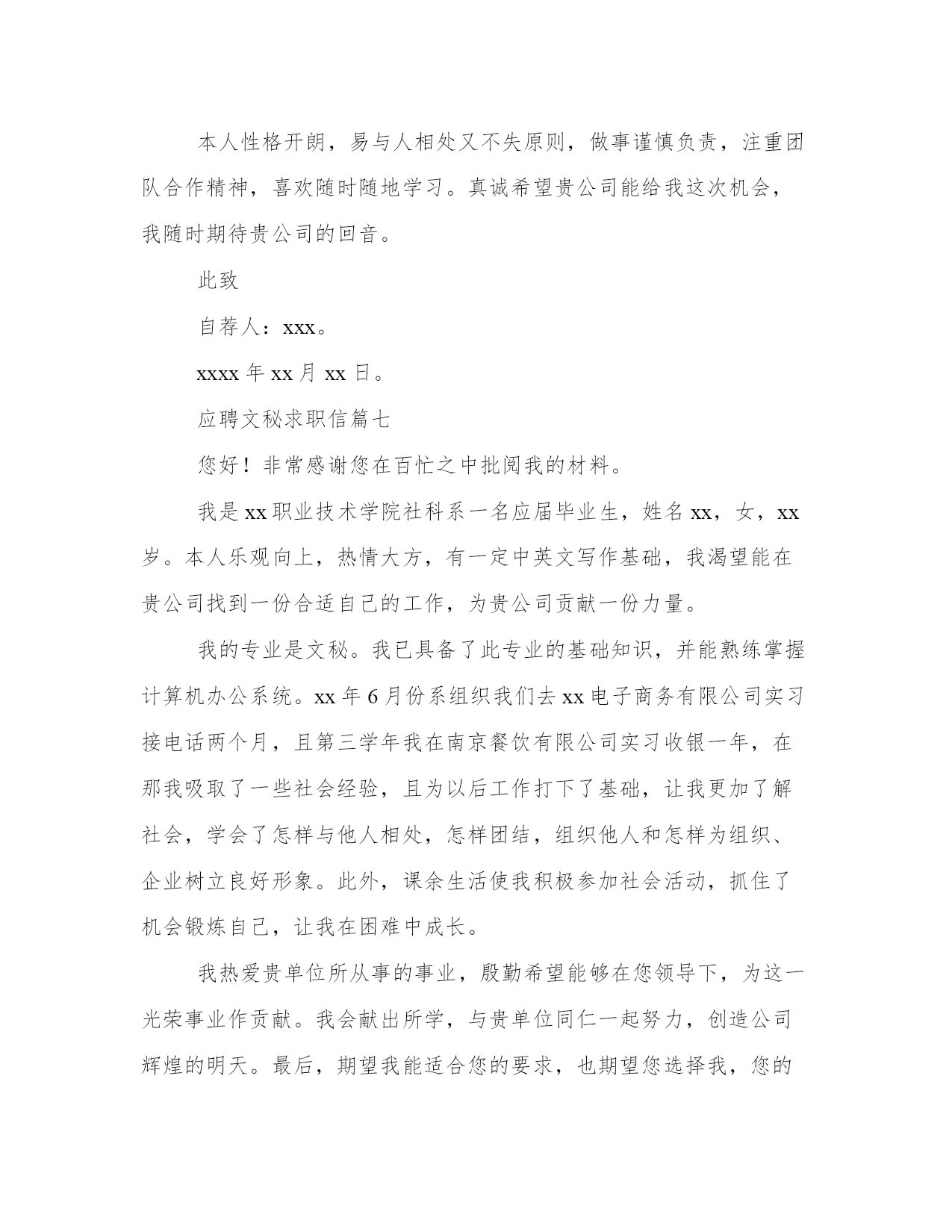 本人性格开朗，易与人相处又不失原则，做事谨慎负责，注重团队合作精神，喜欢随时随地学习。真诚希望贵公司能给我这次机会，我随时期待贵公司的回音。

此致

自荐人：xxx。

xxxx 年 xx 月 xx 日。

应聘文秘求职信篇七

您好！非常感谢您在百忙之中批阅我的材料。

我是 xx 职业技术学院社科系一名应届毕业生，姓名 xx，女，xx 岁。本人乐观向上，热情大方，有一定中英文写作基础，我渴望能在贵公司找到一份合适自己的工作，为贵公司贡献一份力量。

我的专业是文秘。我已具备了此专业的基础知识，并能熟练掌握计算机办公系统。xx 年 6 月份系组织我们去 xx 电子商务有限公司实习接电话两个月，且第三学年我在南京餐饮有限公司实习收银一年，在那我吸取了一些社会经验，且为以后工作打下了基础，让我更加了解社会，学会了怎样与他人相处，怎样团结，组织他人和怎样为组织、企业树立良好形象。此外，课余生活使我积极参加社会活动，抓住了机会锻炼自己，让我在困难中成长。

我热爱贵单位所从事的事业，殷勤希望能够在您领导下，为这一光荣事业作贡献。我会献出所学，与贵单位同仁一起努力，创造公司辉煌的明天。最后，期望我能适合您的要求，也期望您选择我，您的